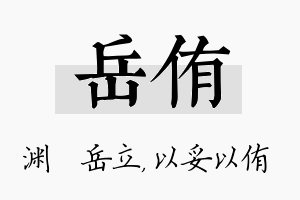 岳侑

渊　岳立，以妥以侑